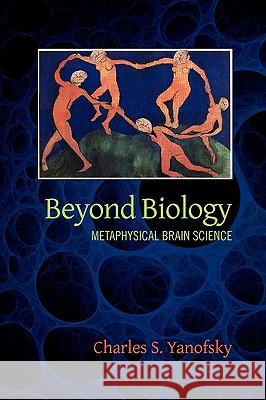 Beyond Biology
METAPHYSICAL BRAIN SCIENCE

Charles S. Yanofsky

Kraina Książek